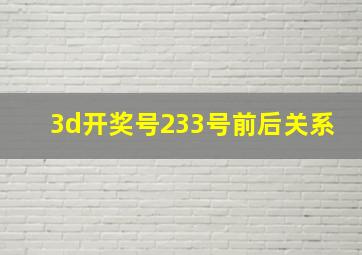 3d开奖号233号前后关系